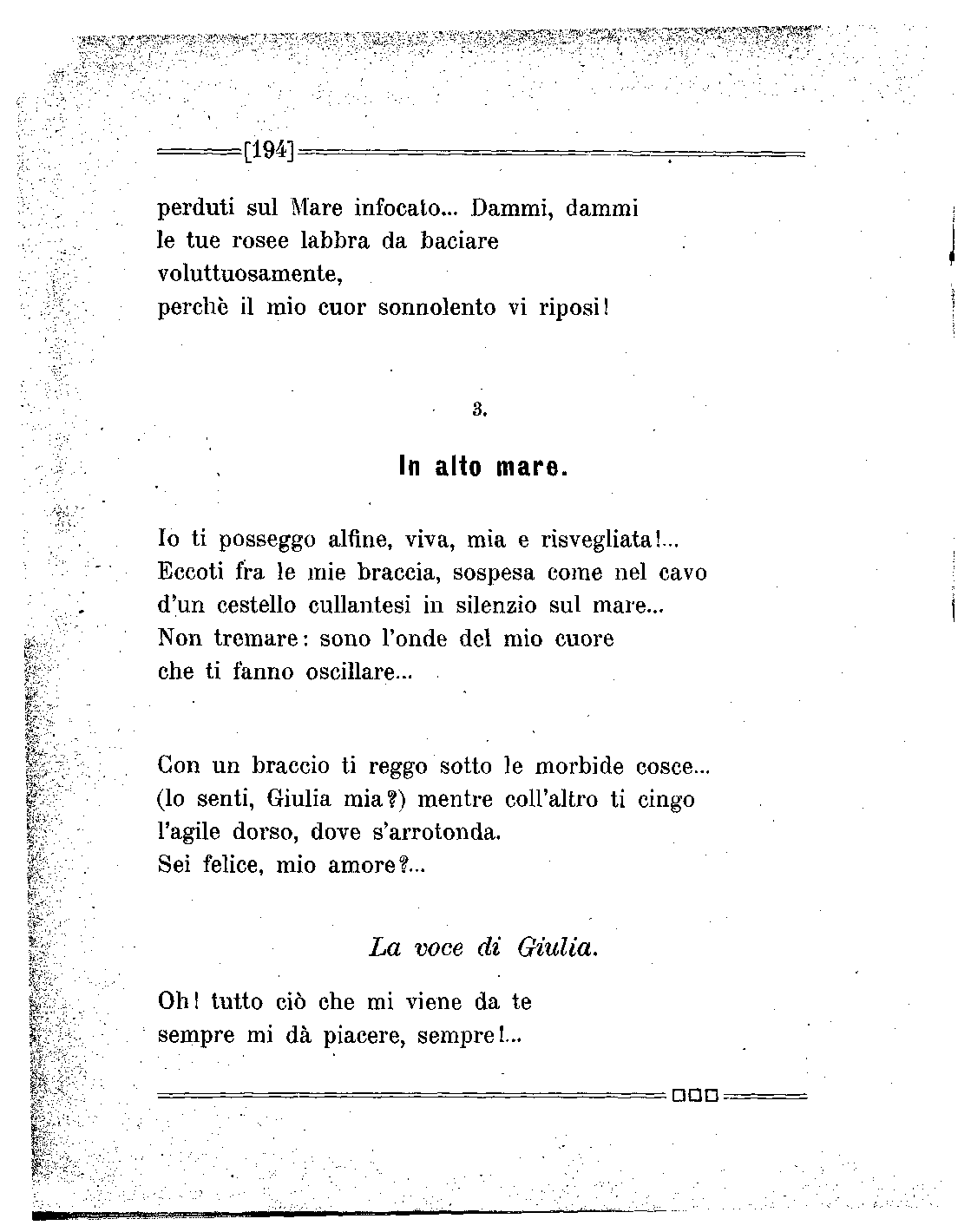 [194]

perduti sul Mare infocato... Dammi, dammi
le tue rosee labbra da baciare
voluttuosamente,
perchè il mio cuor sonnolento vi riposi!

3.

In alto mare.

Io ti posseggo alfine, viva, mia e risvegliata!...
Eccoti fra le mie braccia, sospesa come nel cavo
d'un cestello cullantesi in silenzio sul mare...
Non tremare: sono l'onde del mio cuore
che ti fanno oscillare...

Con un braccio ti reggo sotto le morbide cosce...
(lo senti, Giulia mia?) mentre coll'altro ti cingo
l'agile dorso, dove s'arrotonda.
Sei felice, mio amore?...

La voce di Giulia.

Oh! tutto ciò che mi viene da te
sempre mi dà piacere, sempre!...